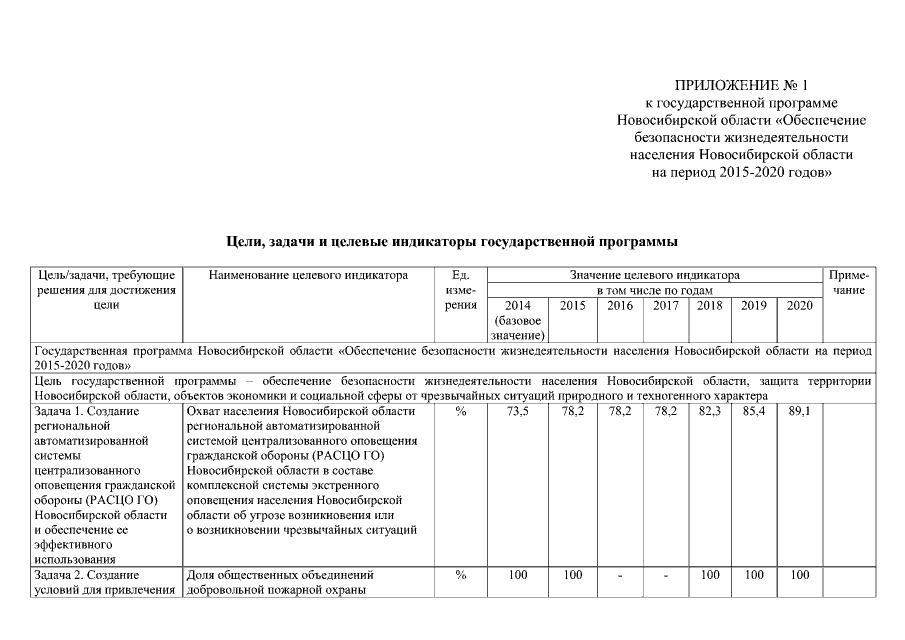 ПРИЛОЖЕНИЕ № 1
к государственной программе Новосибирской области «Обеспечение безопасности жизнедеятельности населения Новосибирской области на период 2015-2020 годов»

Цели, задачи и целевые индикаторы государственной программы

| Цель/задачи, требующие решения для достижения цели | Наименование целевого индикатора | Ед. измерения | Значение целевого индикатора в том числе по годам 2014 (базовое значение) | 2015 | 2016 | 2017 | 2018 | 2019 | 2020 | Примечание |
|---|---|---|---|---|---|---|---|---|---|---|
| Государственная программа Новосибирской области «Обеспечение безопасности жизнедеятельности населения Новосибирской области на период 2015-2020 годов» | | | | | | | | | | |
| Цель государственной программы – обеспечение безопасности жизнедеятельности населения Новосибирской области, защита территории Новосибирской области, объектов экономики и социальной сферы от чрезвычайных ситуаций природного и техногенного характера | | | | | | | | | | |
| Задача 1. Создание региональной автоматизированной системы централизованного оповещения гражданской обороны (РАСЦО ГО) Новосибирской области и обеспечение ее эффективного использования | Охват населения Новосибирской области региональной автоматизированной системой централизованного оповещения гражданской обороны (РАСЦО ГО) Новосибирской области в составе комплексной системы экстренного оповещения населения Новосибирской области об угрозе возникновения или о возникновении чрезвычайных ситуаций | % | 73,5 | 78,2 | 78,2 | 78,2 | 82,3 | 85,4 | 89,1 | |
| Задача 2. Создание условий для привлечения | Доля общественных объединений добровольной пожарной охраны | % | 100 | 100 | - | - | 100 | 100 | 100 | |